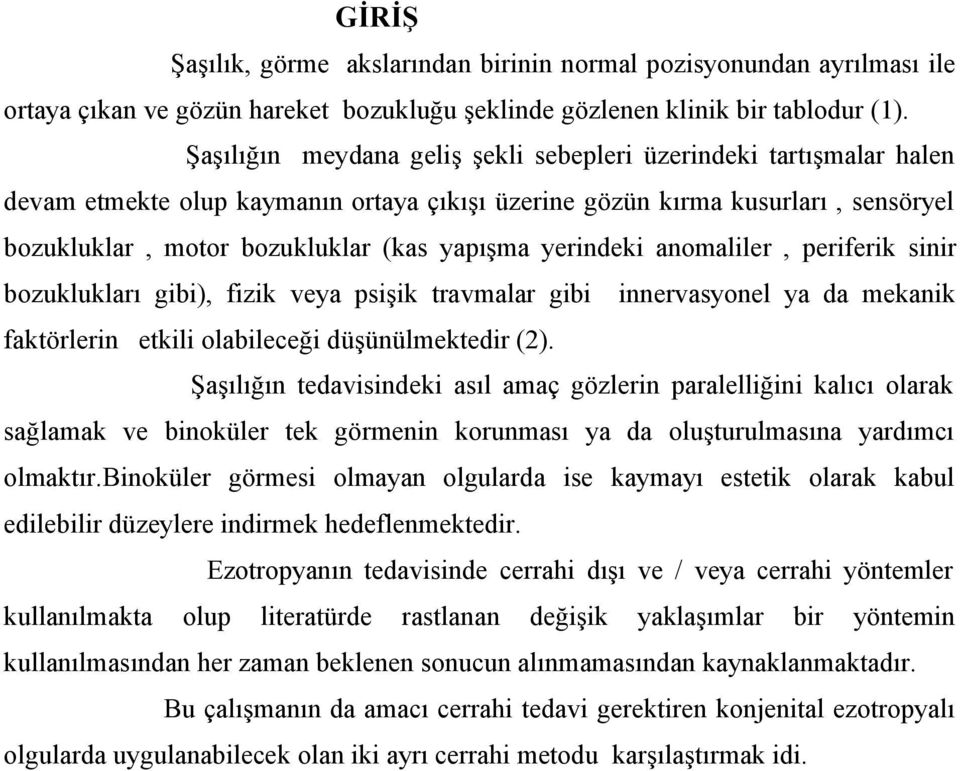 GİRİŞ

Şaşılık, görme akslarından birinin normal pozisyonundan ayrılması ile ortaya çıkan ve gözün hareket bozukluğu şeklinde gözlenen klinik bir tablodur (1).

Şaşılığın meydana geliş şekli sebepleri üzerindeki tartışmalar halen devam etmekte olup kaymanın ortaya çıkışı üzerine gözün kırma kusurları , sensöryel bozukluklar , motor bozukluklar (kas yapışma yerindeki anomaliler , periferik sinir bozuklukları gibi), fizik veya psişik travmalar gibi innervasyonel ya da mekanik faktörlerin etkili olabileceği düşünülmektedir (2).

Şaşılığın tedavisindeki asıl amaç gözlerin paralelliğini kalıcı olarak sağlamak ve binoküler tek görmenin korunması ya da oluşturulmasına yardımcı olmaktır.Binoküler görmesi olmayan olgularda ise kaymayı estetik olarak kabul edilebilir düzeylere indirmek hedeflenmektedir.

Ezotropyanın tedavisinde cerrahi dışı ve / veya cerrahi yöntemler kullanılmakta olup literatürde rastlanan değişik yaklaşımlar bir yöntemin kullanılmasından her zaman beklenen sonucun alınmamasından kaynaklanmaktadır.

Bu çalışmanın da amacı cerrahi tedavi gerektiren konjenital ezotropyalı olgularda uygulanabilecek olan iki ayrı cerrahi metodu karşılaştırmak idi.